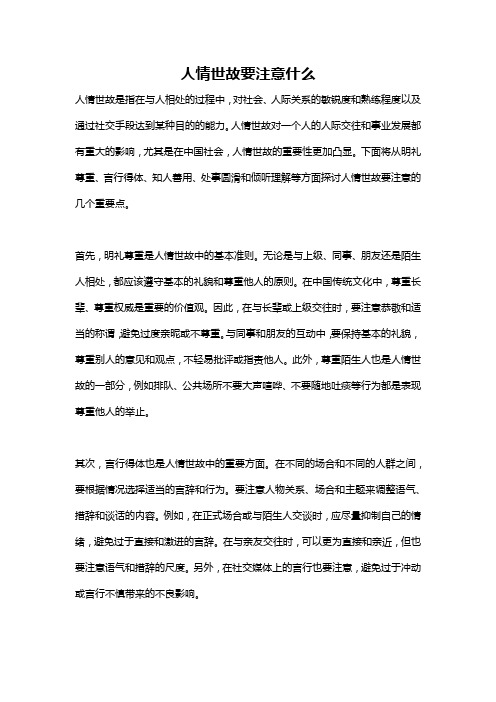 人情世故要注意什么

人情世故是指在与人相处的过程中，对社会、人际关系的敏锐度和熟练程度以及通过社交手段达到某种目的的能力。人情世故对一个人的人际交往和事业发展都有重大的影响，尤其是在中国社会，人情世故的重要性更加凸显。下面将从明礼尊重、言行得体、知人善用、处事圆滑和倾听理解等方面探讨人情世故要注意的几个重要点。

首先，明礼尊重是人情世故中的基本准则。无论是与上级、同事、朋友还是陌生人相处，都应该遵守基本的礼貌和尊重他人的原则。在中国传统文化中，尊重长辈、尊重权威是重要的价值观。因此，在与长辈或上级交往时，要注意恭敬和适当的称谓，避免过度亲昵或不尊重。与同事和朋友的互动中，要保持基本的礼貌，尊重别人的意见和观点，不轻易批评或指责他人。此外，尊重陌生人也是人情世故的一部分，例如排队、公共场所不要大声喧哗、不要随地吐痰等行为都是表现尊重他人的举止。

其次，言行得体也是人情世故中的重要方面。在不同的场合和不同的人群之间，要根据情况选择适当的言辞和行为。要注意人物关系、场合和主题来调整语气、措辞和谈话的内容。例如，在正式场合或与陌生人交谈时，应尽量抑制自己的情绪，避免过于直接和激进的言辞。在与亲友交往时，可以更为直接和亲近，但也要注意语气和措辞的尺度。另外，在社交媒体上的言行也要注意，避免过于冲动或言行不慎带来的不良影响。